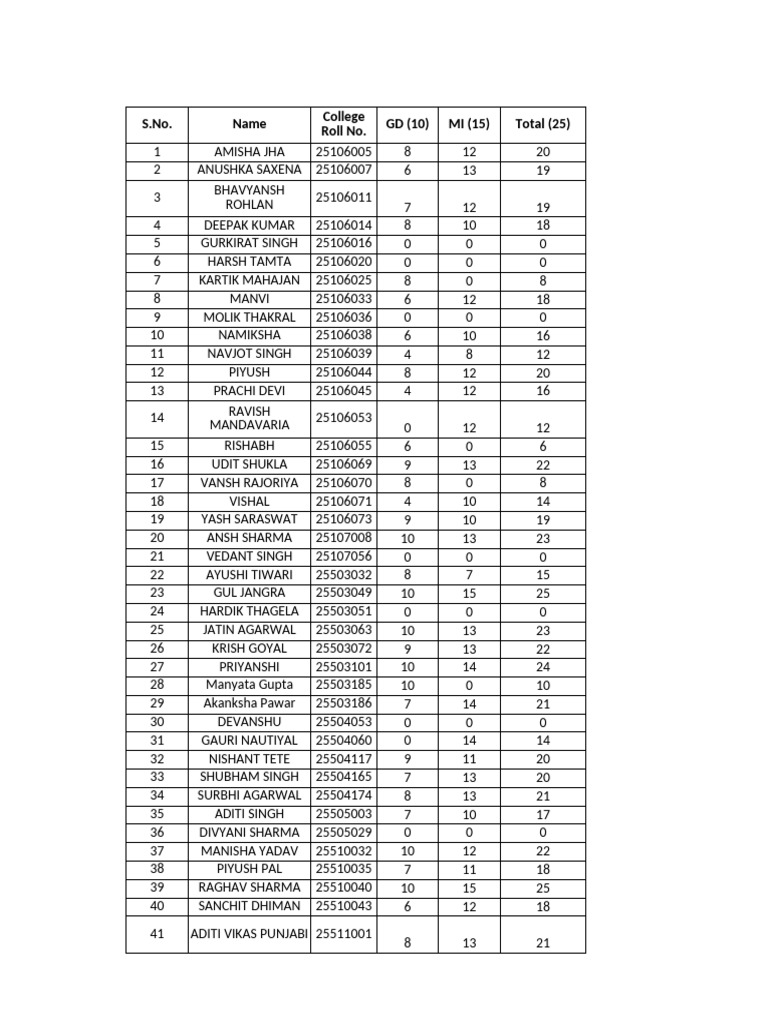 | S.No. | Name | College Roll No. | GD (10) | MI (15) | Total (25) |
|---|---|---|---|---|---|
| 1 | AMISHA JHA | 25106005 | 8 | 12 | 20 |
| 2 | ANUSHKA SAXENA | 25106007 | 6 | 13 | 19 |
| 3 | BHAVYANSH ROHLAN | 25106011 | 7 | 12 | 19 |
| 4 | DEEPAK KUMAR | 25106014 | 8 | 10 | 18 |
| 5 | GURKIRAT SINGH | 25106016 | 0 | 0 | 0 |
| 6 | HARSH TAMTA | 25106020 | 0 | 0 | 0 |
| 7 | KARTIK MAHAJAN | 25106025 | 8 | 0 | 8 |
| 8 | MANVI | 25106033 | 6 | 12 | 18 |
| 9 | MOLIK THAKRAL | 25106036 | 0 | 0 | 0 |
| 10 | NAMIKSHA | 25106038 | 6 | 10 | 16 |
| 11 | NAVJOT SINGH | 25106039 | 4 | 8 | 12 |
| 12 | PIYUSH | 25106044 | 8 | 12 | 20 |
| 13 | PRACHI DEVI | 25106045 | 4 | 12 | 16 |
| 14 | RAVISH MANDAVARIA | 25106053 | 0 | 12 | 12 |
| 15 | RISHABH | 25106055 | 6 | 0 | 6 |
| 16 | UDIT SHUKLA | 25106069 | 9 | 13 | 22 |
| 17 | VANSH RAJORIYA | 25106070 | 8 | 0 | 8 |
| 18 | VISHAL | 25106071 | 4 | 10 | 14 |
| 19 | YASH SARASWAT | 25106073 | 9 | 10 | 19 |
| 20 | ANSH SHARMA | 25107008 | 10 | 13 | 23 |
| 21 | VEDANT SINGH | 25107056 | 0 | 0 | 0 |
| 22 | AYUSHI TIWARI | 25503032 | 8 | 7 | 15 |
| 23 | GUL JANGRA | 25503049 | 10 | 15 | 25 |
| 24 | HARDIK THAGELA | 25503051 | 0 | 0 | 0 |
| 25 | JATIN AGARWAL | 25503063 | 10 | 13 | 23 |
| 26 | KRISH GOYAL | 25503072 | 9 | 13 | 22 |
| 27 | PRIYANSHI | 25503101 | 10 | 14 | 24 |
| 28 | Manyata Gupta | 25503185 | 10 | 0 | 10 |
| 29 | Akanksha Pawar | 25503186 | 7 | 14 | 21 |
| 30 | DEVANSHU | 25504053 | 0 | 0 | 0 |
| 31 | GAURI NAUTIYAL | 25504060 | 0 | 14 | 14 |
| 32 | NISHANT TETE | 25504117 | 9 | 11 | 20 |
| 33 | SHUBHAM SINGH | 25504165 | 7 | 13 | 20 |
| 34 | SURBHI AGARWAL | 25504174 | 8 | 13 | 21 |
| 35 | ADITI SINGH | 25505003 | 7 | 10 | 17 |
| 36 | DIVYANI SHARMA | 25505029 | 0 | 0 | 0 |
| 37 | MANISHA YADAV | 25510032 | 10 | 12 | 22 |
| 38 | PIYUSH PAL | 25510035 | 7 | 11 | 18 |
| 39 | RAGHAV SHARMA | 25510040 | 10 | 15 | 25 |
| 40 | SANCHIT DHIMAN | 25510043 | 6 | 12 | 18 |
| 41 | ADITI VIKAS PUNJABI | 25511001 | 8 | 13 | 21 |